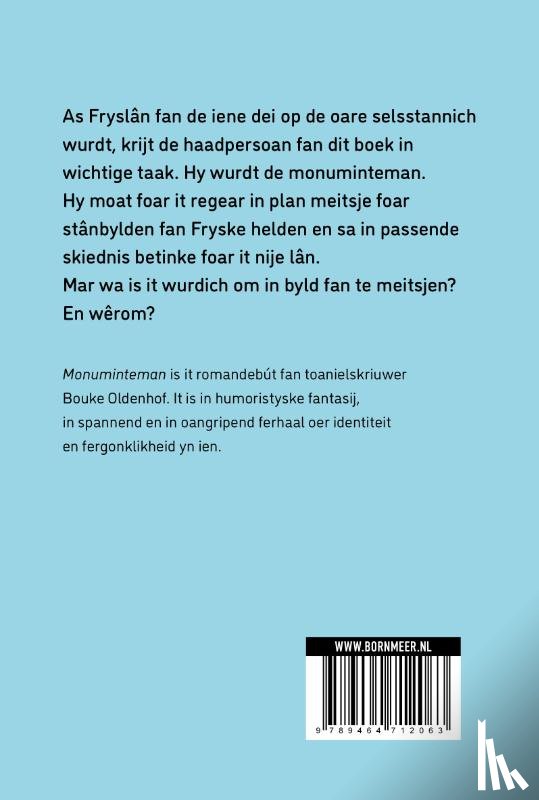 As Fryslân fan de iene dei op de oare selsstannich wurdt, krijt de haadpersoan fan dit boek in wichtige taak. Hy wurdt de monuminteman. Hy moat foar it regear in plan meitsje foar stânbylden fan Fryske helden en sa in passende skiednis betinke foar it nije lân. Mar wa is it wurdich om in byld fan te meitsjen? En wêrom?

Monuminteman is it romandebút fan toanielskriuwer Bouke Oldenhof. It is in humoristyske fantasij, in spannend en in oangripend ferhaal oer identiteit en fergonklikheid yn ien.

WWW.BORNMEER.NL

9 789464 712063